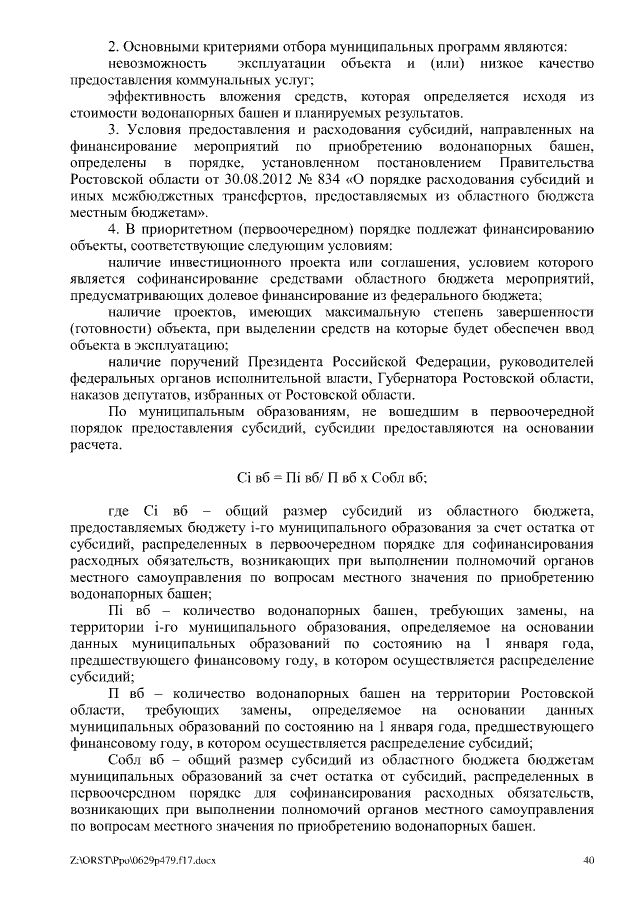 2. Основными критериями отбора муниципальных программ являются:

невозможность эксплуатации объекта и (или) низкое качество предоставления коммунальных услуг;

эффективность вложения средств, которая определяется исходя из стоимости водонапорных башен и планируемых результатов.

3. Условия предоставления и расходования субсидий, направленных на финансирование мероприятий по приобретению водонапорных башен, определены в порядке, установленном постановлением Правительства Ростовской области от 30.08.2012 № 834 «О порядке расходования субсидий и иных межбюджетных трансфертов, предоставляемых из областного бюджета местным бюджетам».

4. В приоритетном (первоочередном) порядке подлежат финансированию объекты, соответствующие следующим условиям:

наличие инвестиционного проекта или соглашения, условием которого является софинансирование средствами областного бюджета мероприятий, предусматривающих долевое финансирование из федерального бюджета;

наличие проектов, имеющих максимальную степень завершенности (готовности) объекта, при выделении средств на которые будет обеспечен ввод объекта в эксплуатацию;

наличие поручений Президента Российской Федерации, руководителей федеральных органов исполнительной власти, Губернатора Ростовской области, наказов депутатов, избранных от Ростовской области.

По муниципальным образованиям, не вошедшим в первоочередной порядок предоставления субсидий, субсидии предоставляются на основании расчета.

Сi вб = Пi вб/ П вб х Собл вб;

где Сi вб – общий размер субсидий из областного бюджета, предоставляемых бюджету i-го муниципального образования за счет остатка от субсидий, распределенных в первоочередном порядке для софинансирования расходных обязательств, возникающих при выполнении полномочий органов местного самоуправления по вопросам местного значения по приобретению водонапорных башен;

Пi вб – количество водонапорных башен, требующих замены, на территории i-го муниципального образования, определяемое на основании данных муниципальных образований по состоянию на 1 января года, предшествующего финансовому году, в котором осуществляется распределение субсидий;

П вб – количество водонапорных башен на территории Ростовской области, требующих замены, определяемое на основании данных муниципальных образований по состоянию на 1 января года, предшествующего финансовому году, в котором осуществляется распределение субсидий;

Собл вб – общий размер субсидий из областного бюджета бюджетам муниципальных образований за счет остатка от субсидий, распределенных в первоочередном порядке для софинансирования расходных обязательств, возникающих при выполнении полномочий органов местного самоуправления по вопросам местного значения по приобретению водонапорных башен.

Z:\ORST\Ppo\0629p479.f17.docx 40